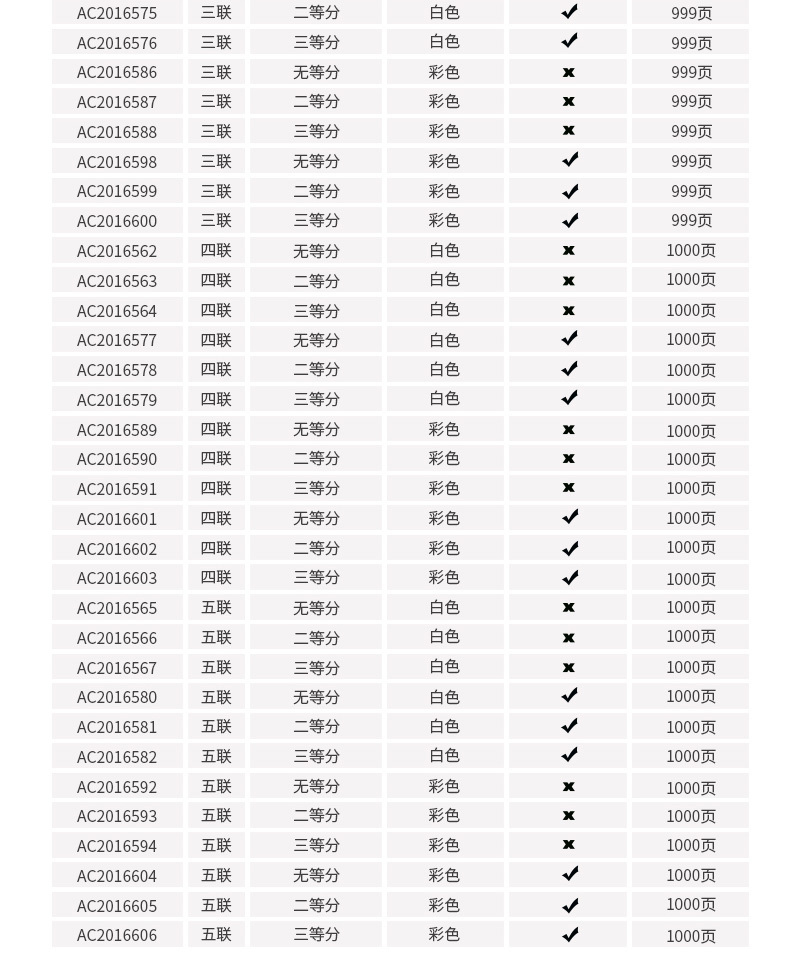 | AC2016575 | 三联 | 二等分 | 白色 | ✔ | 999页 |
|---|---|---|---|---|---|
| AC2016576 | 三联 | 三等分 | 白色 | ✔ | 999页 |
| AC2016586 | 三联 | 无等分 | 彩色 | ✖ | 999页 |
| AC2016587 | 三联 | 二等分 | 彩色 | ✖ | 999页 |
| AC2016588 | 三联 | 三等分 | 彩色 | ✖ | 999页 |
| AC2016598 | 三联 | 无等分 | 彩色 | ✔ | 999页 |
| AC2016599 | 三联 | 二等分 | 彩色 | ✔ | 999页 |
| AC2016600 | 三联 | 三等分 | 彩色 | ✔ | 999页 |
| AC2016562 | 四联 | 无等分 | 白色 | ✖ | 1000页 |
| AC2016563 | 四联 | 二等分 | 白色 | ✖ | 1000页 |
| AC2016564 | 四联 | 三等分 | 白色 | ✖ | 1000页 |
| AC2016577 | 四联 | 无等分 | 白色 | ✔ | 1000页 |
| AC2016578 | 四联 | 二等分 | 白色 | ✔ | 1000页 |
| AC2016579 | 四联 | 三等分 | 白色 | ✔ | 1000页 |
| AC2016589 | 四联 | 无等分 | 彩色 | ✖ | 1000页 |
| AC2016590 | 四联 | 二等分 | 彩色 | ✖ | 1000页 |
| AC2016591 | 四联 | 三等分 | 彩色 | ✖ | 1000页 |
| AC2016601 | 四联 | 无等分 | 彩色 | ✔ | 1000页 |
| AC2016602 | 四联 | 二等分 | 彩色 | ✔ | 1000页 |
| AC2016603 | 四联 | 三等分 | 彩色 | ✔ | 1000页 |
| AC2016565 | 五联 | 无等分 | 白色 | ✖ | 1000页 |
| AC2016566 | 五联 | 二等分 | 白色 | ✖ | 1000页 |
| AC2016567 | 五联 | 三等分 | 白色 | ✖ | 1000页 |
| AC2016580 | 五联 | 无等分 | 白色 | ✔ | 1000页 |
| AC2016581 | 五联 | 二等分 | 白色 | ✔ | 1000页 |
| AC2016582 | 五联 | 三等分 | 白色 | ✔ | 1000页 |
| AC2016592 | 五联 | 无等分 | 彩色 | ✖ | 1000页 |
| AC2016593 | 五联 | 二等分 | 彩色 | ✖ | 1000页 |
| AC2016594 | 五联 | 三等分 | 彩色 | ✖ | 1000页 |
| AC2016604 | 五联 | 无等分 | 彩色 | ✔ | 1000页 |
| AC2016605 | 五联 | 二等分 | 彩色 | ✔ | 1000页 |
| AC2016606 | 五联 | 三等分 | 彩色 | ✔ | 1000页 |